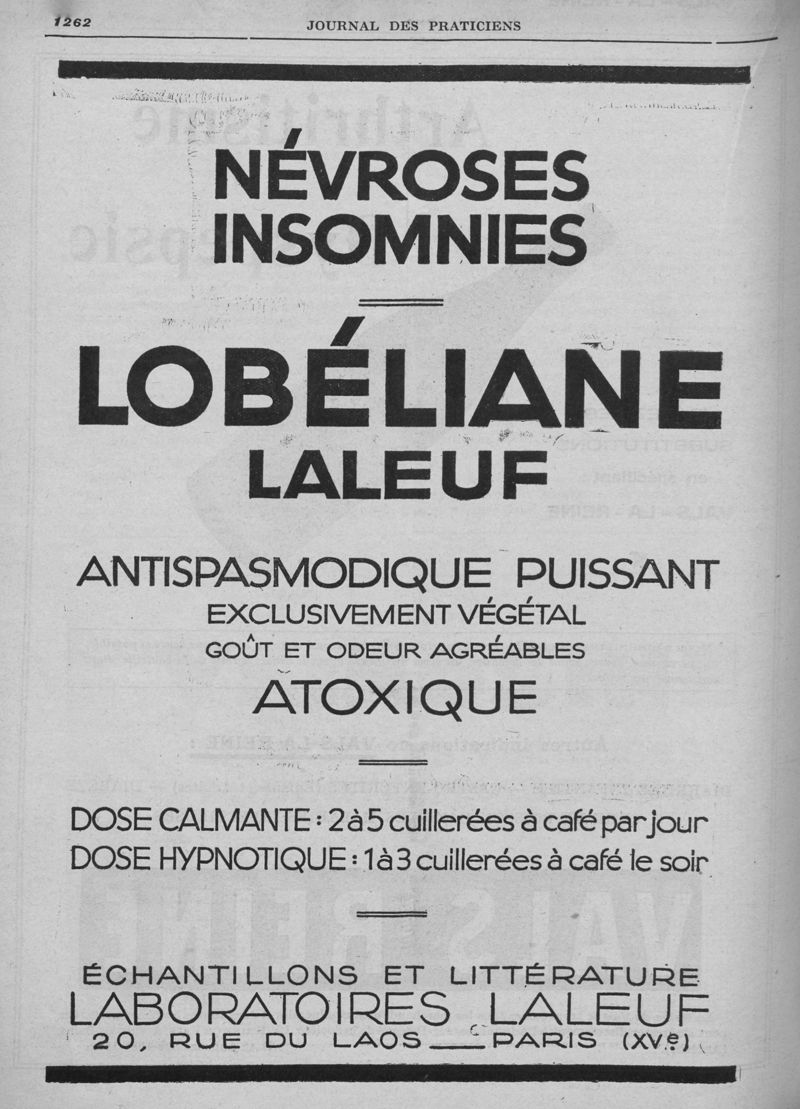 1262 JOURNAL DES PRATICIENS

NÉVROSES
INSOMNIES

LOBÉLIANE
LALEUF

ANTISPASMODIQUE PUISSANT
EXCLUSIVEMENT VÉGÉTAL
GOÛT ET ODEUR AGRÉABLES
ATOXIQUE

DOSE CALMANTE : 2 à 5 cuillerées à café par jour
DOSE HYPNOTIQUE : 1 à 3 cuillerées à café le soir

ÉCHANTILLONS ET LITTÉRATURE
LABORATOIRES LALEUF
20, RUE DU LAOS — PARIS (XVe)